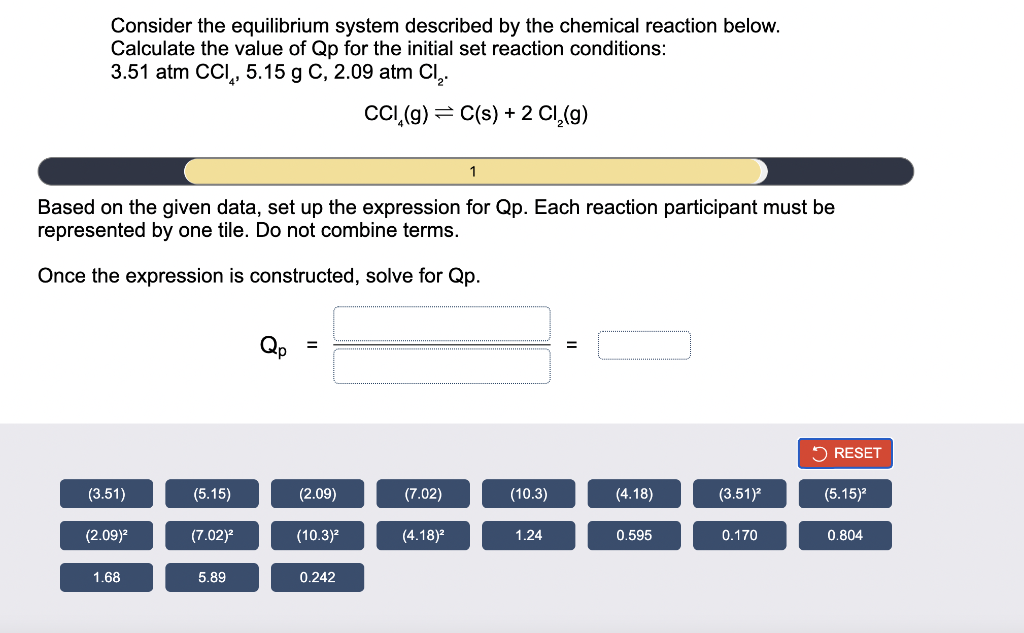 Consider the equilibrium system described by the chemical reaction below. Calculate the value of Qp for the initial set reaction conditions: 3.51 atm $CCl_4$, 5.15 g C, 2.09 atm $Cl_2$.

$CCl_4(g) \rightleftharpoons C(s) + 2\ Cl_2(g)$

1

Based on the given data, set up the expression for Qp. Each reaction participant must be represented by one tile. Do not combine terms.

Once the expression is constructed, solve for Qp.

$Q_p$ = = 

RESET

(3.51) (5.15) (2.09) (7.02) (10.3) (4.18) $(3.51)^2$ $(5.15)^2$

$(2.09)^2$ $(7.02)^2$ $(10.3)^2$ $(4.18)^2$ 1.24 0.595 0.170 0.804

1.68 5.89 0.242